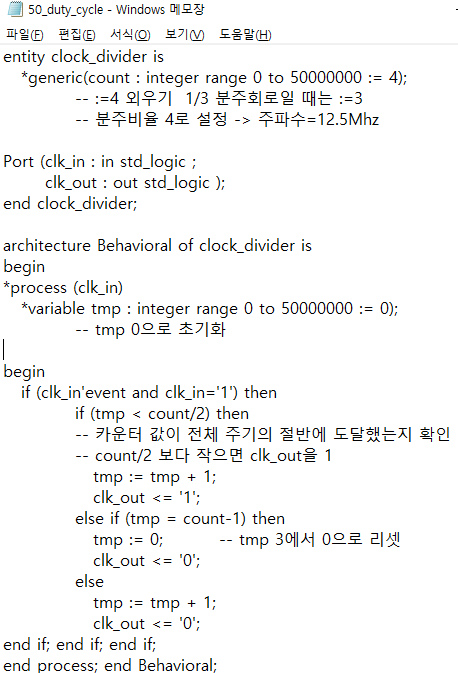 50_duty_cycle - Windows 메모장
파일(F) 편집(E) 서식(O) 보기(V) 도움말(H)
entity clock_divider is
*generic(count : integer range 0 to 50000000 := 4);
-- :=4 외우기 1/3 분주회로일 때는 :=3
-- 분주비율 4로 설정 -> 주파수=12.5Mhz

Port (clk_in : in std_logic ;
clk_out : out std_logic );
end clock_divider;

architecture Behavioral of clock_divider is
begin
*process (clk_in)
*variable tmp : integer range 0 to 50000000 := 0);
-- tmp 0으로 초기화

begin
if (clk_in'event and clk_in='1') then
if (tmp < count/2) then
-- 카운터 값이 전체 주기의 절반에 도달했는지 확인
-- count/2 보다 작으면 clk_out을 1
tmp := tmp + 1;
clk_out <= '1';
else if (tmp = count-1) then
tmp := 0; -- tmp 3에서 0으로 리셋
clk_out <= '0';
else
tmp := tmp + 1;
clk_out <= '0';
end if; end if; end if;
end process; end Behavioral;